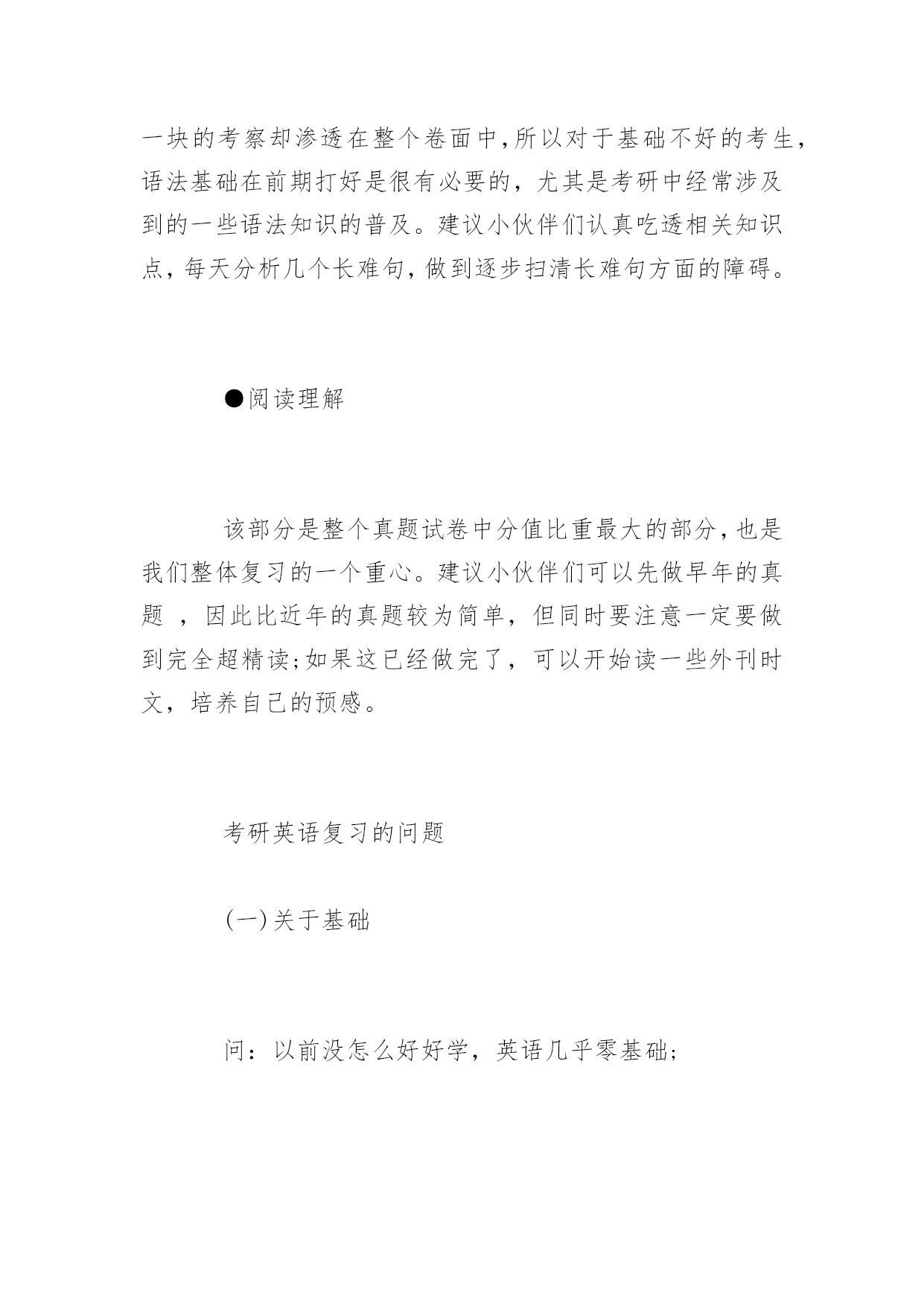 一块的考察却渗透在整个卷面中,所以对于基础不好的考生,语法基础在前期打好是很有必要的，尤其是考研中经常涉及到的一些语法知识的普及。建议小伙伴们认真吃透相关知识点，每天分析几个长难句，做到逐步扫清长难句方面的障碍。

●阅读理解

该部分是整个真题试卷中分值比重最大的部分，也是我们整体复习的一个重心。建议小伙伴们可以先做早年的真题 ，因此比近年的真题较为简单，但同时要注意一定要做到完全超精读;如果这已经做完了，可以开始读一些外刊时文，培养自己的预感。

考研英语复习的问题

(一)关于基础

问：以前没怎么好好学，英语几乎零基础;